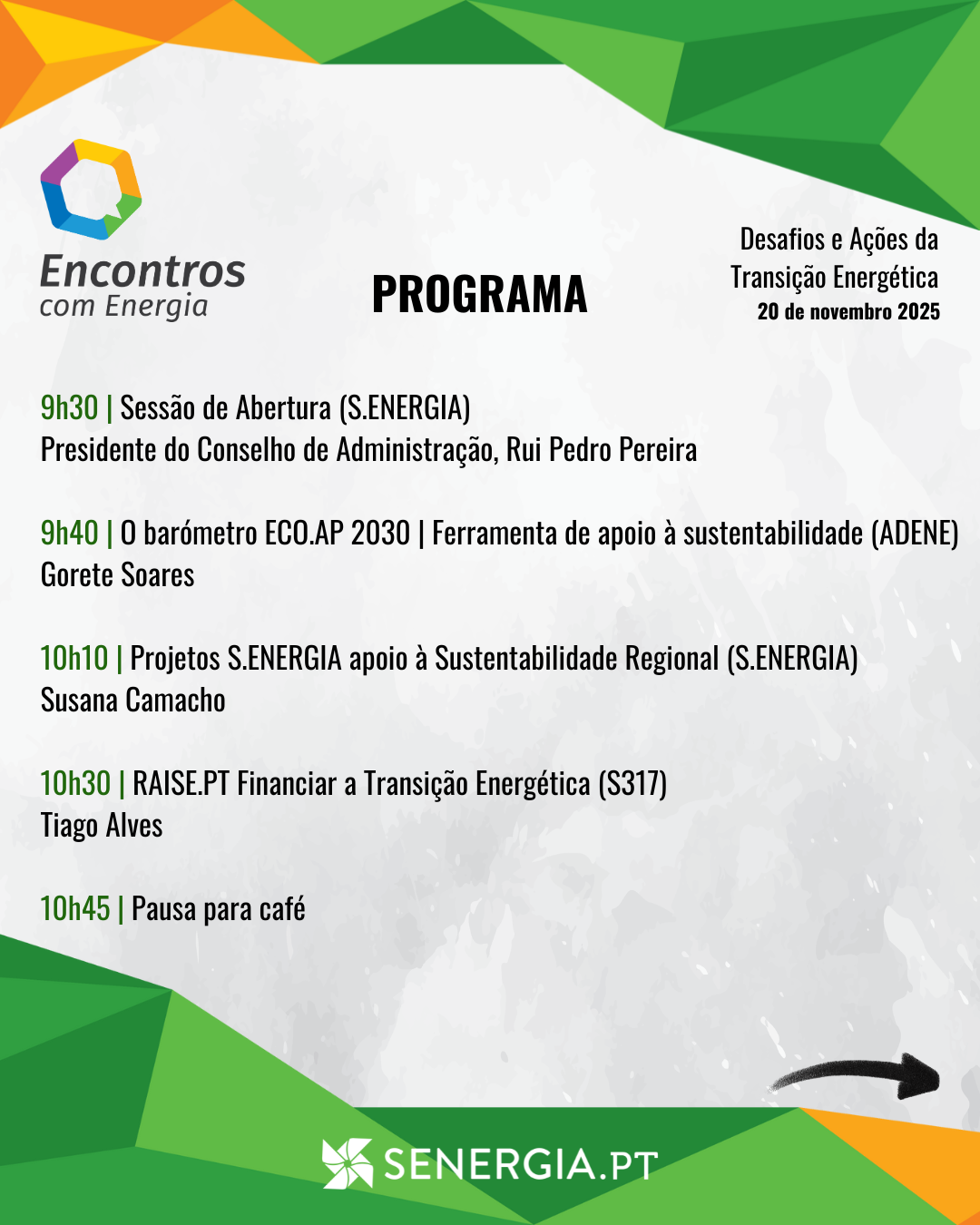 Encontros com Energia

PROGRAMA

Desafios e Ações da Transição Energética
20 de novembro 2025

9h30 | Sessão de Abertura (S.ENERGIA)
Presidente do Conselho de Administração, Rui Pedro Pereira

9h40 | O barómetro ECO.AP 2030 | Ferramenta de apoio à sustentabilidade (ADENE)
Gorete Soares

10h10 | Projetos S.ENERGIA apoio à Sustentabilidade Regional (S.ENERGIA)
Susana Camacho

10h30 | RAISE.PT Financiar a Transição Energética (S317)
Tiago Alves

10h45 | Pausa para café

SENERGIA.PT